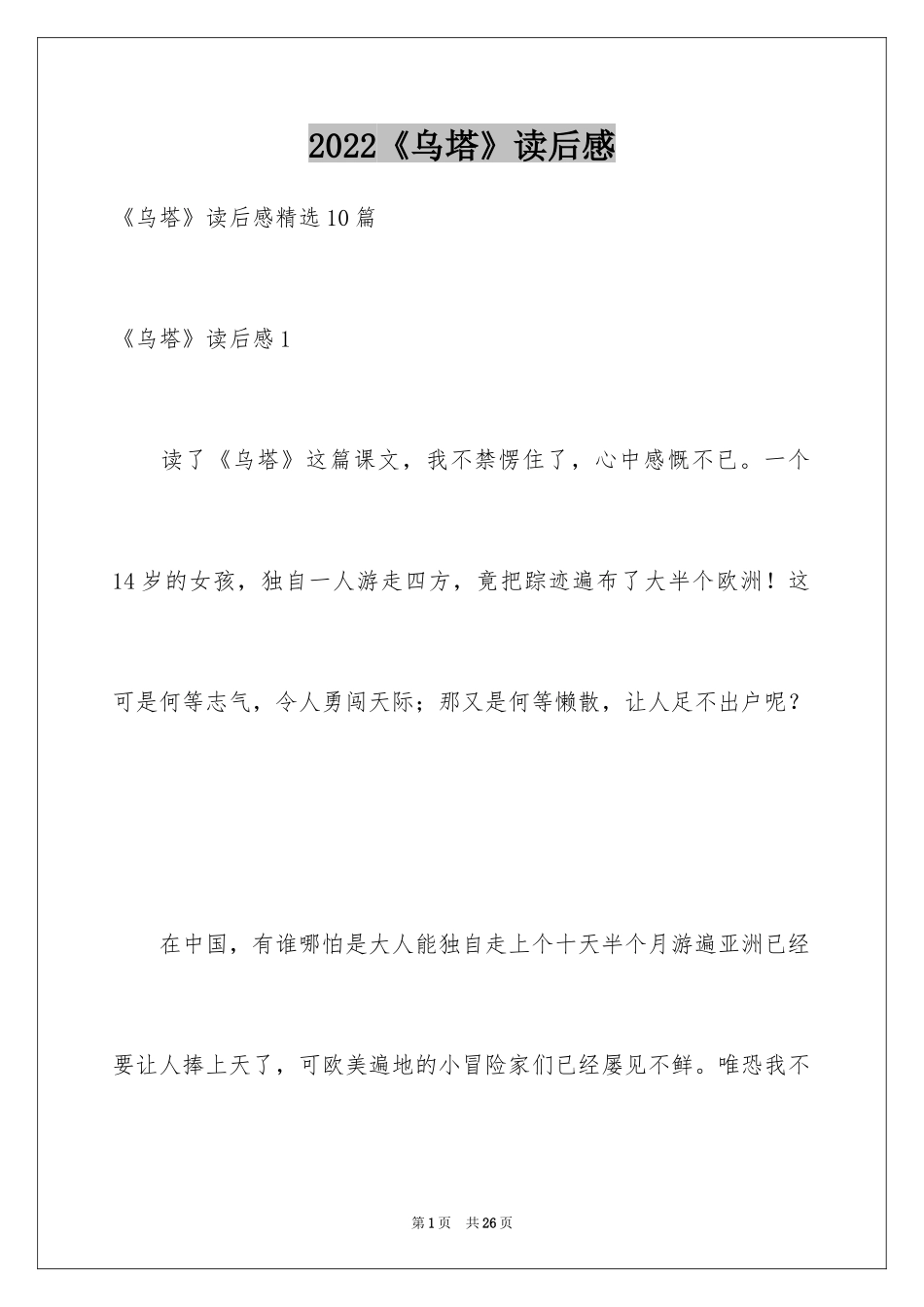 2022《乌塔》读后感

《乌塔》读后感精选10篇

《乌塔》读后感1

读了《乌塔》这篇课文，我不禁愣住了，心中感慨不已。一个14岁的女孩，独自一人游走四方，竟把踪迹遍布了大半个欧洲！这可是何等志气，令人勇闯天际；那又是何等懒散，让人足不出户呢？

在中国，有谁哪怕是大人能独自走上个十天半个月游遍亚洲已经要让人捧上天了，可欧美遍地的小冒险家们已经屡见不鲜。唯恐我不

第1页　共26页